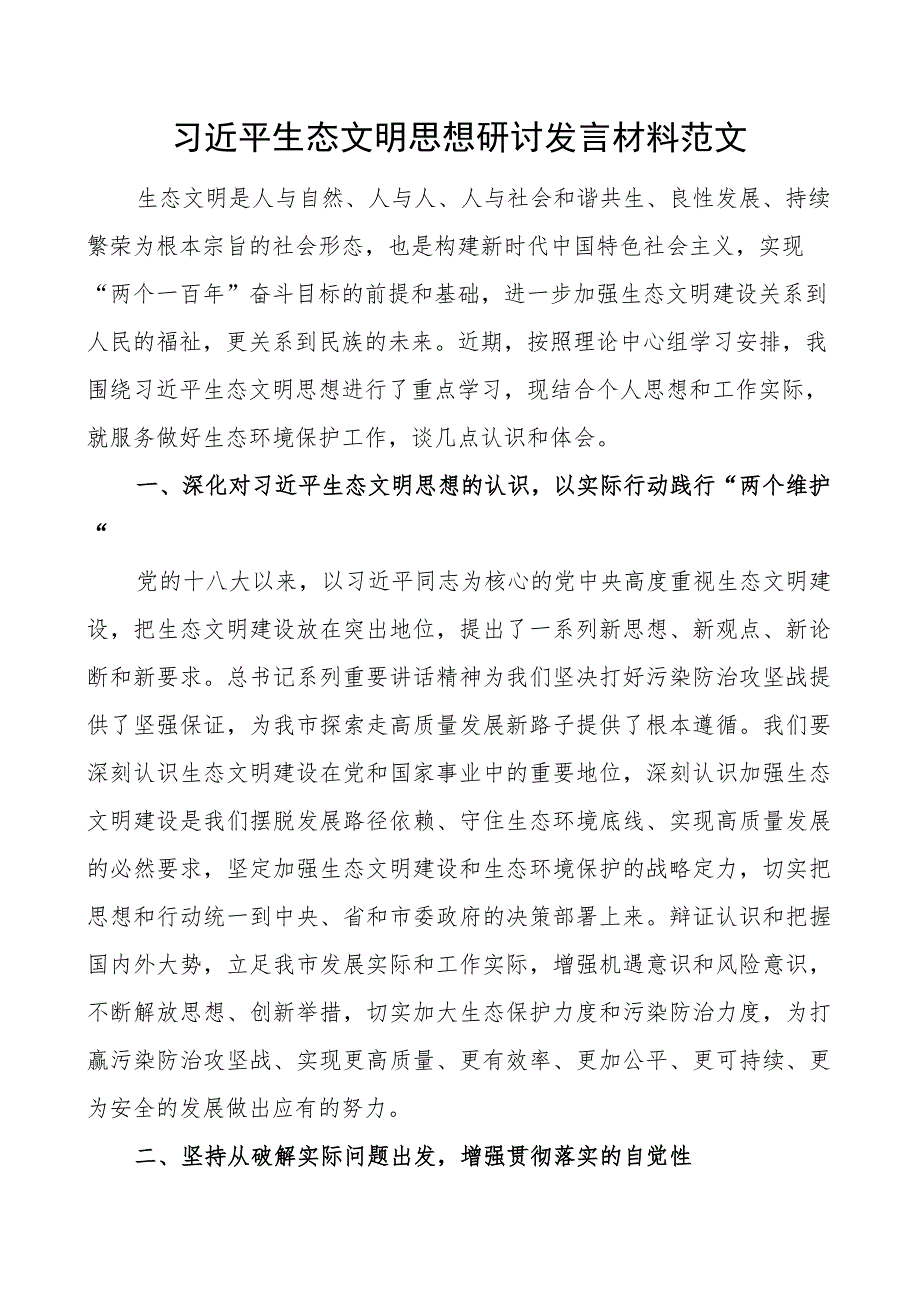 习近平生态文明思想研讨发言材料范文

生态文明是人与自然、人与人、人与社会和谐共生、良性发展、持续繁荣为根本宗旨的社会形态，也是构建新时代中国特色社会主义，实现“两个一百年”奋斗目标的前提和基础，进一步加强生态文明建设关系到人民的福祉，更关系到民族的未来。近期，按照理论中心组学习安排，我围绕习近平生态文明思想进行了重点学习，现结合个人思想和工作实际，就服务做好生态环境保护工作，谈几点认识和体会。

一、深化对习近平生态文明思想的认识，以实际行动践行“两个维护“

党的十八大以来，以习近平同志为核心的党中央高度重视生态文明建设，把生态文明建设放在突出地位，提出了一系列新思想、新观点、新论断和新要求。总书记系列重要讲话精神为我们坚决打好污染防治攻坚战提供了坚强保证，为我市探索走高质量发展新路子提供了根本遵循。我们要深刻认识生态文明建设在党和国家事业中的重要地位，深刻认识加强生态文明建设是我们摆脱发展路径依赖、守住生态环境底线、实现高质量发展的必然要求，坚定加强生态文明建设和生态环境保护的战略定力，切实把思想和行动统一到中央、省和市委政府的决策部署上来。辩证认识和把握国内外大势，立足我市发展实际和工作实际，增强机遇意识和风险意识，不断解放思想、创新举措，切实加大生态保护力度和污染防治力度，为打赢污染防治攻坚战、实现更高质量、更有效率、更加公平、更可持续、更为安全的发展做出应有的努力。

二、坚持从破解实际问题出发，增强贯彻落实的自觉性